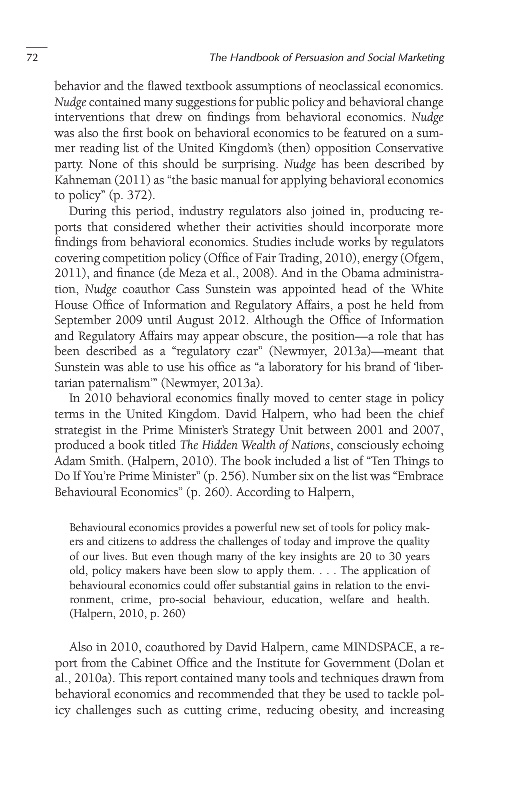 72 The Handbook of Persuasion and Social Marketing

behavior and the flawed textbook assumptions of neoclassical economics. Nudge contained many suggestions for public policy and behavioral change interventions that drew on findings from behavioral economics. Nudge was also the first book on behavioral economics to be featured on a summer reading list of the United Kingdom's (then) opposition Conservative party. None of this should be surprising. Nudge has been described by Kahneman (2011) as "the basic manual for applying behavioral economics to policy" (p. 372).

During this period, industry regulators also joined in, producing reports that considered whether their activities should incorporate more findings from behavioral economics. Studies include works by regulators covering competition policy (Office of Fair Trading, 2010), energy (Ofgem, 2011), and finance (de Meza et al., 2008). And in the Obama administration, Nudge coauthor Cass Sunstein was appointed head of the White House Office of Information and Regulatory Affairs, a post he held from September 2009 until August 2012. Although the Office of Information and Regulatory Affairs may appear obscure, the position—a role that has been described as a "regulatory czar" (Newmyer, 2013a)—meant that Sunstein was able to use his office as "a laboratory for his brand of 'libertarian paternalism'" (Newmyer, 2013a).

In 2010 behavioral economics finally moved to center stage in policy terms in the United Kingdom. David Halpern, who had been the chief strategist in the Prime Minister's Strategy Unit between 2001 and 2007, produced a book titled The Hidden Wealth of Nations, consciously echoing Adam Smith. (Halpern, 2010). The book included a list of "Ten Things to Do If You're Prime Minister" (p. 256). Number six on the list was "Embrace Behavioural Economics" (p. 260). According to Halpern,

Behavioural economics provides a powerful new set of tools for policy makers and citizens to address the challenges of today and improve the quality of our lives. But even though many of the key insights are 20 to 30 years old, policy makers have been slow to apply them. . . . The application of behavioural economics could offer substantial gains in relation to the environment, crime, pro-social behaviour, education, welfare and health. (Halpern, 2010, p. 260)

Also in 2010, coauthored by David Halpern, came MINDSPACE, a report from the Cabinet Office and the Institute for Government (Dolan et al., 2010a). This report contained many tools and techniques drawn from behavioral economics and recommended that they be used to tackle policy challenges such as cutting crime, reducing obesity, and increasing